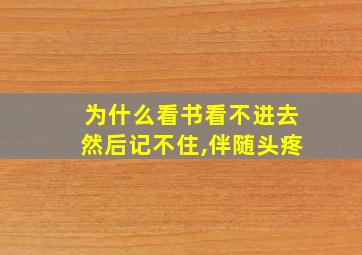 为什么看书看不进去
然后记不住,伴随头疼